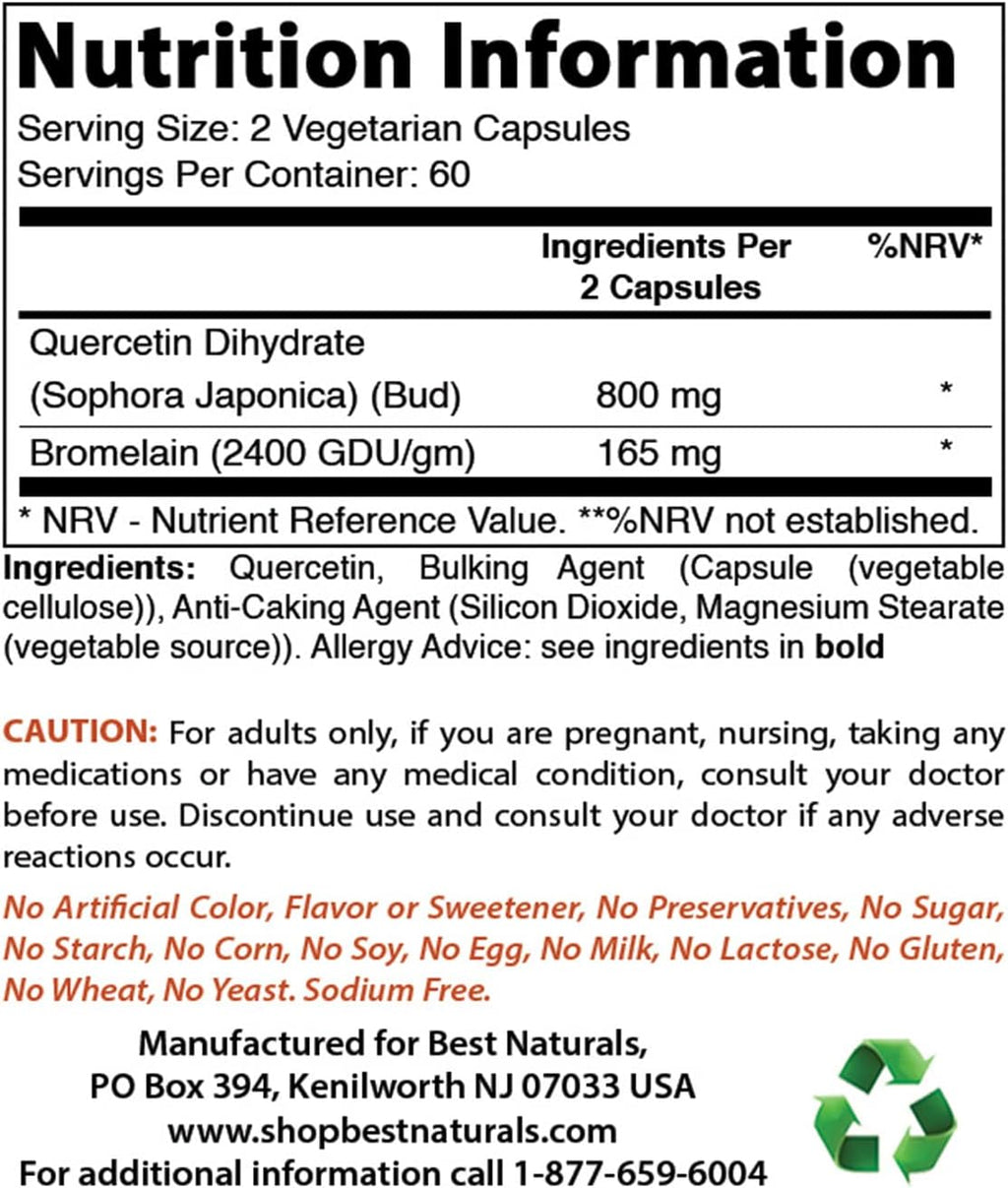 Nutrition Information
Serving Size: 2 Vegetarian Capsules
Servings Per Container: 60

| | Ingredients Per 2 Capsules | %NRV* |
|---|---|---|
| Quercetin Dihydrate (Sophora Japonica) (Bud) | 800 mg | * |
| Bromelain (2400 GDU/gm) | 165 mg | * |

* NRV - Nutrient Reference Value. **%NRV not established.

Ingredients: Quercetin, Bulking Agent (Capsule (vegetable cellulose)), Anti-Caking Agent (Silicon Dioxide, Magnesium Stearate (vegetable source)). Allergy Advice: see ingredients in bold

CAUTION: For adults only, if you are pregnant, nursing, taking any medications or have any medical condition, consult your doctor before use. Discontinue use and consult your doctor if any adverse reactions occur.

No Artificial Color, Flavor or Sweetener, No Preservatives, No Sugar, No Starch, No Corn, No Soy, No Egg, No Milk, No Lactose, No Gluten, No Wheat, No Yeast. Sodium Free.

Manufactured for Best Naturals,
PO Box 394, Kenilworth NJ 07033 USA
www.shopbestnaturals.com
For additional information call 1-877-659-6004